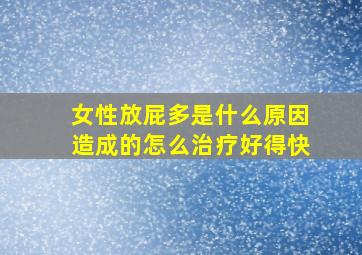 女性放屁多是什么原因造成的怎么治疗好得快